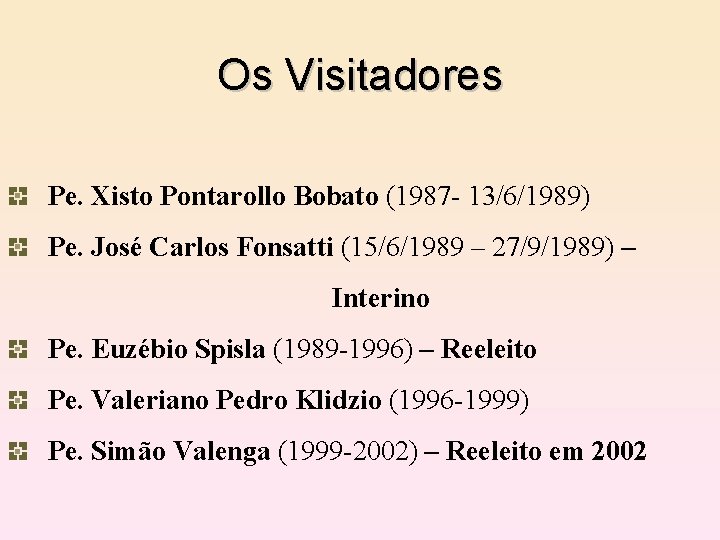 Os Visitadores

Pe. Xisto Pontarollo Bobato (1987- 13/6/1989)

Pe. José Carlos Fonsatti (15/6/1989 – 27/9/1989) – Interino

Pe. Euzébio Spisla (1989-1996) – Reeleito

Pe. Valeriano Pedro Klidzio (1996-1999)

Pe. Simão Valenga (1999-2002) – Reeleito em 2002